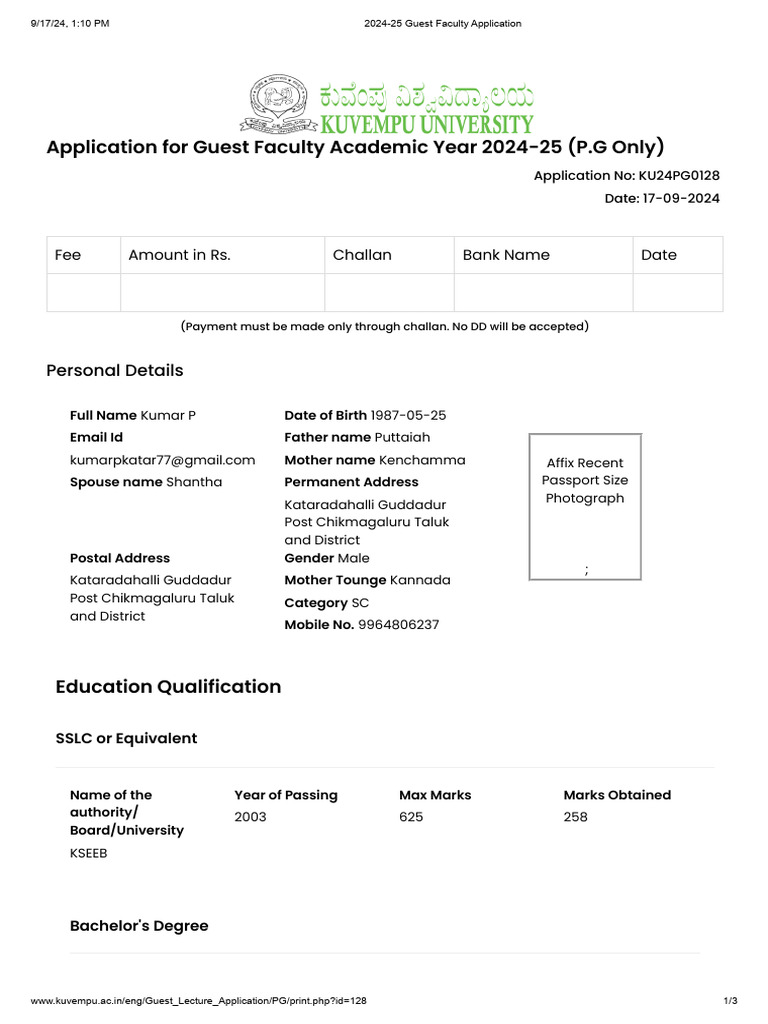 9/17/24, 1:10 PM

2024-25 Guest Faculty Application

ಕುವೆಂಪು ವಿಶ್ವವಿದ್ಯಾಲಯ
KUVEMPU UNIVERSITY

Application for Guest Faculty Academic Year 2024-25 (P.G Only)

Application No: KU24PG0128

Date: 17-09-2024

| Fee | Amount in Rs. | Challan | Bank Name | Date |
|---|---|---|---|---|
| | | | | |

(Payment must be made only through challan. No DD will be accepted)

Personal Details

**Full Name** Kumar P

**Email Id**

kumarpkatar77@gmail.com

**Spouse name** Shantha

**Postal Address**

Kataradahalli Guddadur Post Chikmagaluru Taluk and District

**Date of Birth** 1987-05-25

**Father name** Puttaiah

**Mother name** Kenchamma

**Permanent Address**

Kataradahalli Guddadur Post Chikmagaluru Taluk and District

**Gender** Male

**Mother Tounge** Kannada

**Category** SC

**Mobile No.** 9964806237

Affix Recent Passport Size Photograph

;

Education Qualification

SSLC or Equivalent

| Name of the authority/ Board/University | Year of Passing | Max Marks | Marks Obtained |
|---|---|---|---|
| KSEEB | 2003 | 625 | 258 |

Bachelor's Degree

www.kuvempu.ac.in/eng/Guest_Lecture_Application/PG/print.php?id=128

1/3